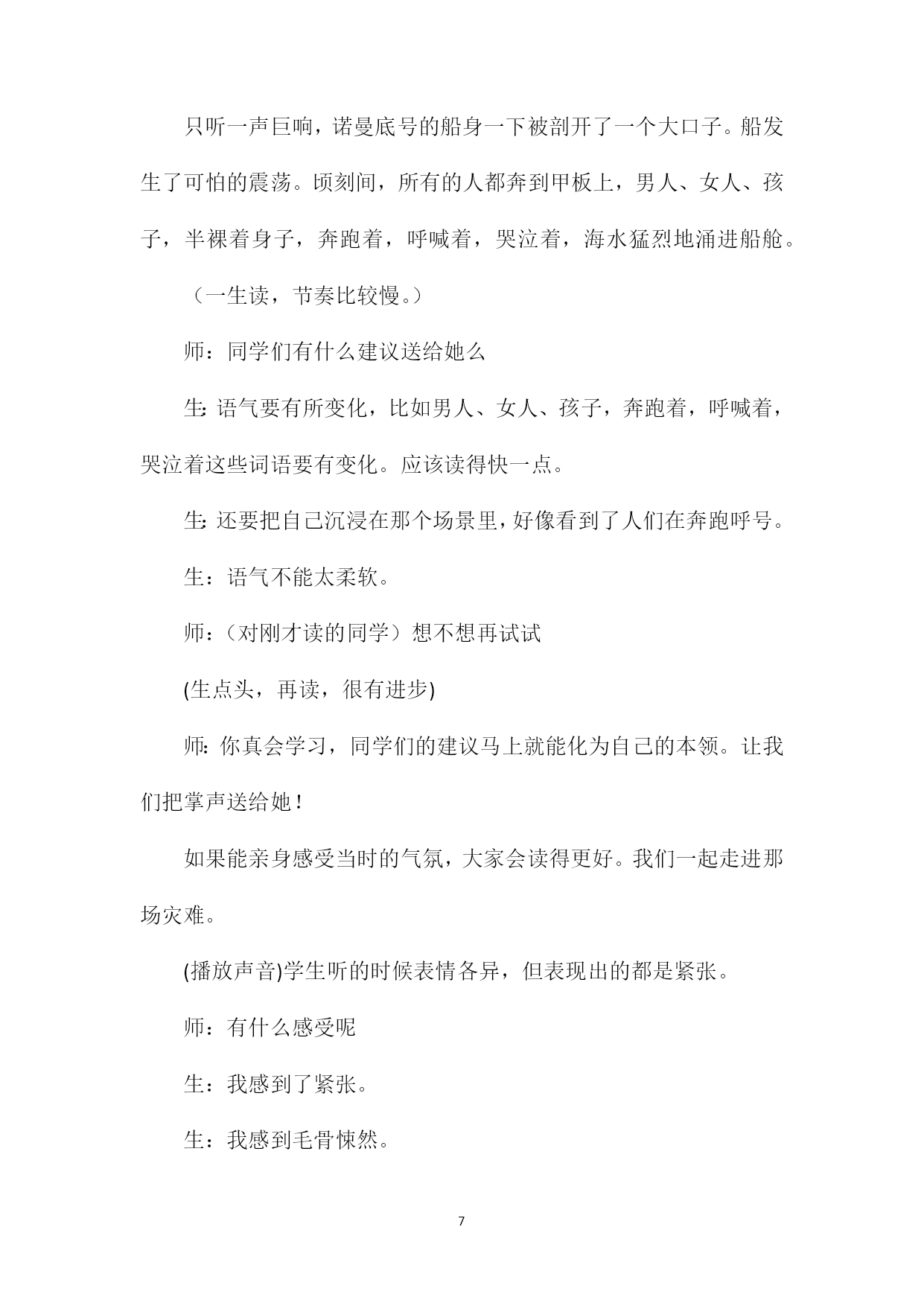 只听一声巨响，诺曼底号的船身一下被剖开了一个大口子。船发生了可怕的震荡。顷刻间，所有的人都奔到甲板上，男人、女人、孩子，半裸着身子，奔跑着，呼喊着，哭泣着，海水猛烈地涌进船舱。

（一生读，节奏比较慢。）

师：同学们有什么建议送给她么

生：语气要有所变化，比如男人、女人、孩子，奔跑着，呼喊着，哭泣着这些词语要有变化。应该读得快一点。

生：还要把自己沉浸在那个场景里，好像看到了人们在奔跑呼号。

生：语气不能太柔软。

师：（对刚才读的同学）想不想再试试

(生点头，再读，很有进步)

师：你真会学习，同学们的建议马上就能化为自己的本领。让我们把掌声送给她！

如果能亲身感受当时的气氛，大家会读得更好。我们一起走进那场灾难。

(播放声音)学生听的时候表情各异，但表现出的都是紧张。

师：有什么感受呢

生：我感到了紧张。

生：我感到毛骨悚然。

7